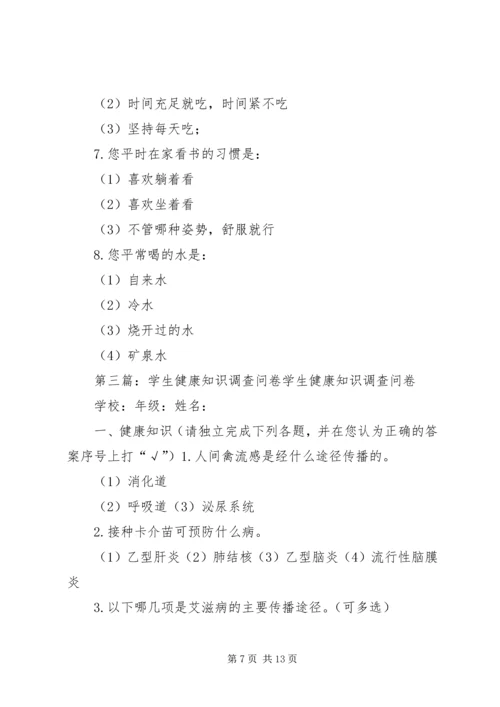 （2）时间充足就吃，时间紧不吃

（3）坚持每天吃；

7.您平时在家看书的习惯是：

（1）喜欢躺着看

（2）喜欢坐着看

（3）不管哪种姿势，舒服就行

8.您平常喝的水是：

（1）自来水

（2）冷水

（3）烧开过的水

（4）矿泉水

第三篇：学生健康知识调查问卷学生健康知识调查问卷

学校：年级：姓名：

一、健康知识（请独立完成下列各题，并在您认为正确的答案序号上打“√”）1.人间禽流感是经什么途径传播的。

（1）消化道

（2）呼吸道（3）泌尿系统

2.接种卡介苗可预防什么病。

（1）乙型肝炎（2）肺结核（3）乙型脑炎（4）流行性脑膜炎

3.以下哪几项是艾滋病的主要传播途径。（可多选）

第 7 页 共 13 页